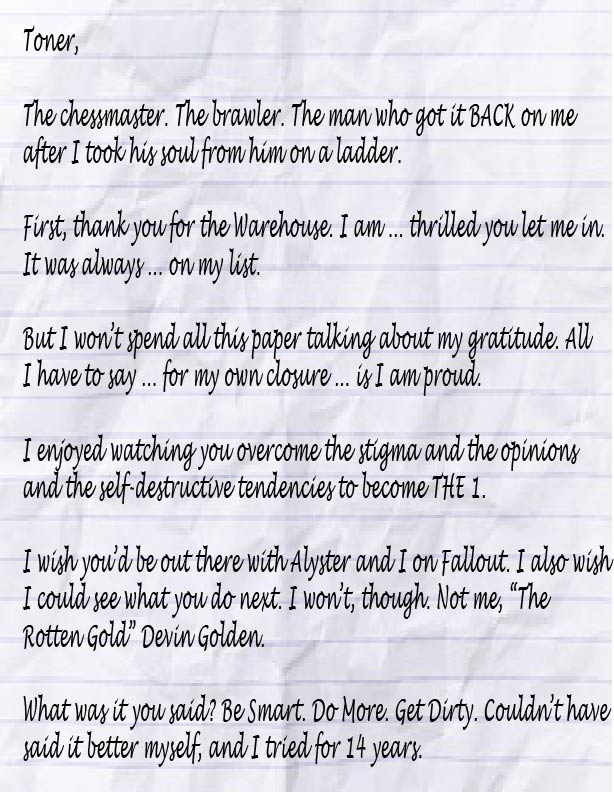 Toner,

The chessmaster. The brawler. The man who got it BACK on me after I took his soul from him on a ladder.

First, thank you for the Warehouse. I am ... thrilled you let me in. It was always ... on my list.

But I won't spend all this paper talking about my gratitude. All I have to say ... for my own closure ... is I am proud.

I enjoyed watching you overcome the stigma and the opinions and the self-destructive tendencies to become THE 1.

I wish you'd be out there with Alyster and I on Fallout. I also wish I could see what you do next. I won't, though. Not me, "The Rotten Gold" Devin Golden.

What was it you said? Be Smart. Do More. Get Dirty. Couldn't have said it better myself, and I tried for 14 years.